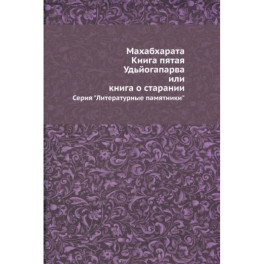 Махабхарата
Книга пятая
Удьйогапарва
или
книга о старании
Серия "Литературные памятники"